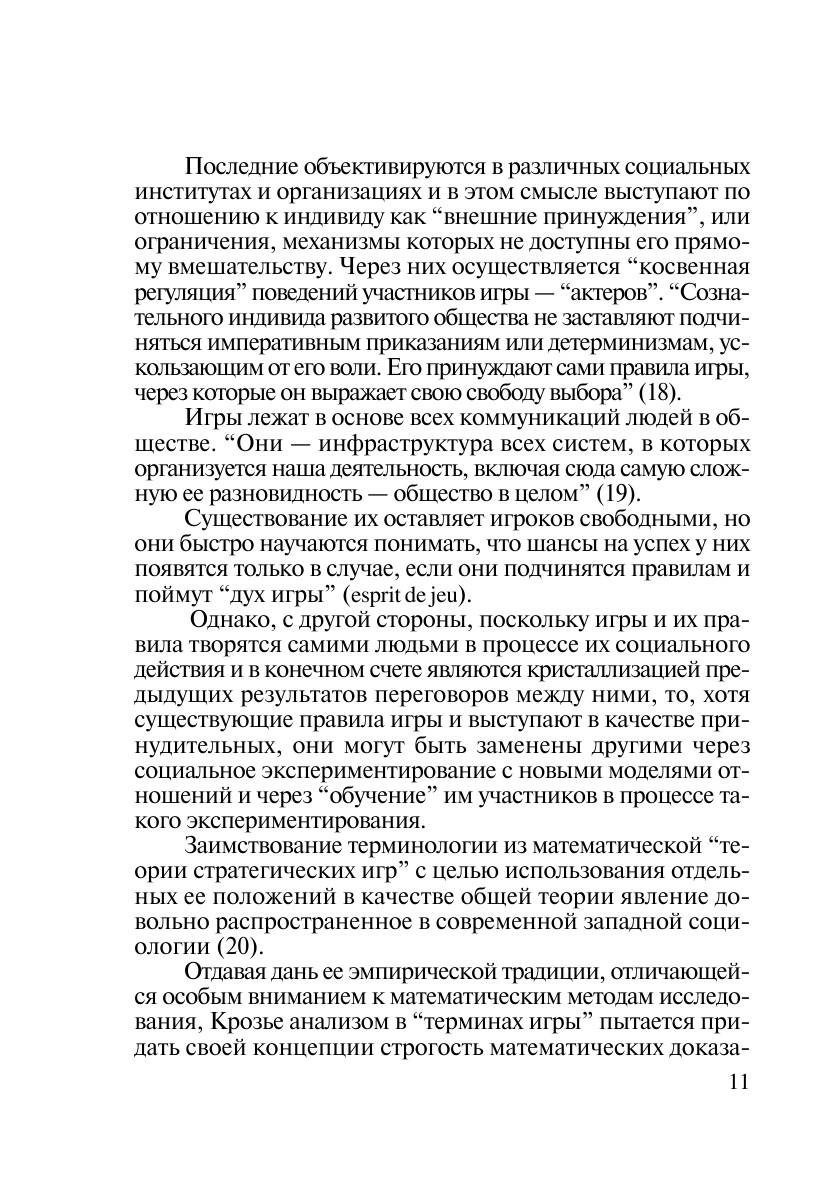 Последние объективируются в различных социальных институтах и организациях и в этом смысле выступают по отношению к индивиду как “внешние принуждения”, или ограничения, механизмы которых не доступны его прямому вмешательству. Через них осуществляется “косвенная регуляция” поведений участников игры — “актеров”. “Сознательного индивида развитого общества не заставляют подчиняться императивным приказаниям или детерминизмам, ускользающим от его воли. Его принуждают сами правила игры, через которые он выражает свою свободу выбора” (18).

Игры лежат в основе всех коммуникаций людей в обществе. “Они — инфраструктура всех систем, в которых организуется наша деятельность, включая сюда самую сложную ее разновидность — общество в целом” (19).

Существование их оставляет игроков свободными, но они быстро научаются понимать, что шансы на успех у них появятся только в случае, если они подчинятся правилам и поймут “дух игры” (esprit de jeu).

Однако, с другой стороны, поскольку игры и их правила творятся самими людьми в процессе их социального действия и в конечном счете являются кристаллизацией предыдущих результатов переговоров между ними, то, хотя существующие правила игры и выступают в качестве принудительных, они могут быть заменены другими через социальное экспериментирование с новыми моделями отношений и через “обучение” им участников в процессе такого экспериментирования.

Заимствование терминологии из математической “теории стратегических игр” с целью использования отдельных ее положений в качестве общей теории явление довольно распространенное в современной западной социологии (20).

Отдавая дань ее эмпирической традиции, отличающейся особым вниманием к математическим методам исследования, Крозье анализом в “терминах игры” пытается придать своей концепции строгость математических доказа-

11